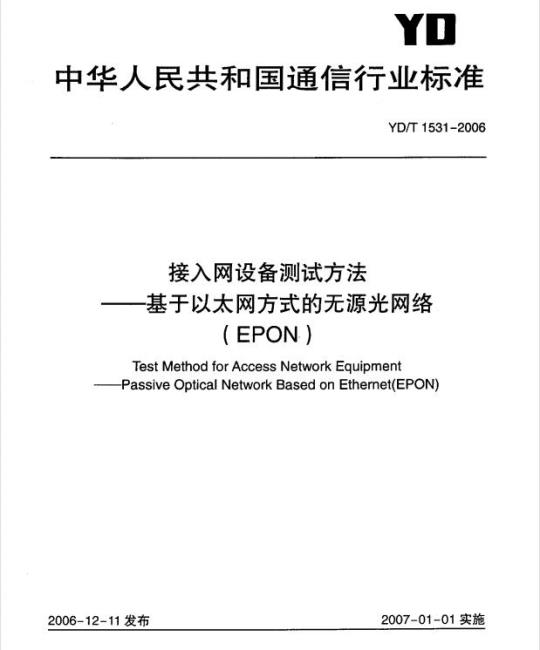 YD

中华人民共和国通信行业标准

YD/T 1531-2006

接入网设备测试方法
——基于以太网方式的无源光网络
（EPON）

Test Method for Access Network Equipment
——Passive Optical Network Based on Ethernet(EPON)

2006-12-11 发布

2007-01-01 实施